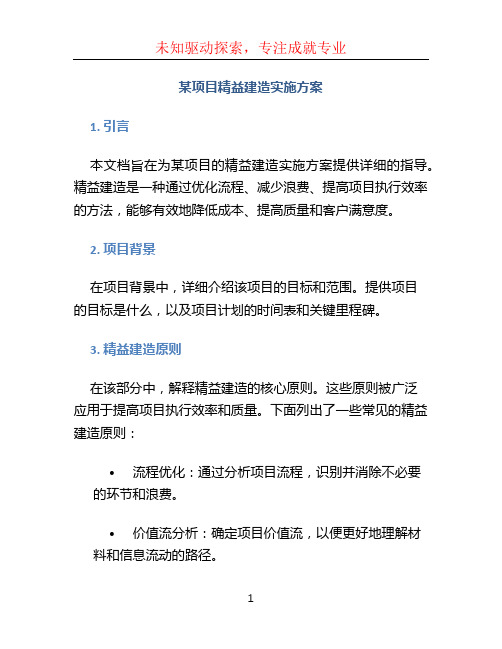 未知驱动探索，专注成就专业

某项目精益建造实施方案

1. 引言

本文档旨在为某项目的精益建造实施方案提供详细的指导。精益建造是一种通过优化流程、减少浪费、提高项目执行效率的方法，能够有效地降低成本、提高质量和客户满意度。

2. 项目背景

在项目背景中，详细介绍该项目的目标和范围。提供项目的目标是什么，以及项目计划的时间表和关键里程碑。

3. 精益建造原则

在该部分中，解释精益建造的核心原则。这些原则被广泛应用于提高项目执行效率和质量。下面列出了一些常见的精益建造原则：

• 流程优化：通过分析项目流程，识别并消除不必要的环节和浪费。

• 价值流分析：确定项目价值流，以便更好地理解材料和信息流动的路径。

1